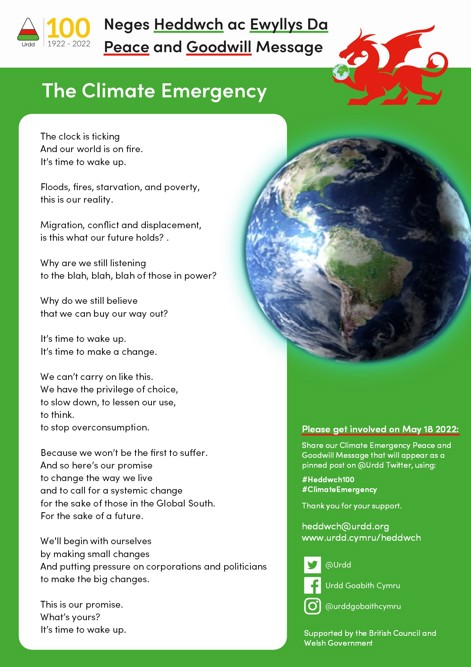 Urdd
100
1922 - 2022

Neges Heddwch ac Ewyllys Da
Peace and Goodwill Message

The Climate Emergency

The clock is ticking
And our world is on fire.
It's time to wake up.

Floods, fires, starvation, and poverty,
this is our reality.

Migration, conflict and displacement,
is this what our future holds? .

Why are we still listening
to the blah, blah, blah of those in power?

Why do we still believe
that we can buy our way out?

It's time to wake up.
It's time to make a change.

We can't carry on like this.
We have the privilege of choice,
to slow down, to lessen our use,
to think.
to stop overconsumption.

Because we won't be the first to suffer.
And so here's our promise
to change the way we live
and to call for a systemic change
for the sake of those in the Global South.
For the sake of a future.

We'll begin with ourselves
by making small changes
And putting pressure on corporations and politicians
to make the big changes.

This is our promise.
What's yours?
It's time to wake up.

Please get involved on May 18 2022:

Share our Climate Emergency Peace and Goodwill Message that will appear as a pinned post on @Urdd Twitter, using:

#Heddwch100
#ClimateEmergency

Thank you for your support.

heddwch@urdd.org
www.urdd.cymru/heddwch

@Urdd
Urdd Goabith Cymru
@urddgobaithcymru

Supported by the British Council and Welsh Government